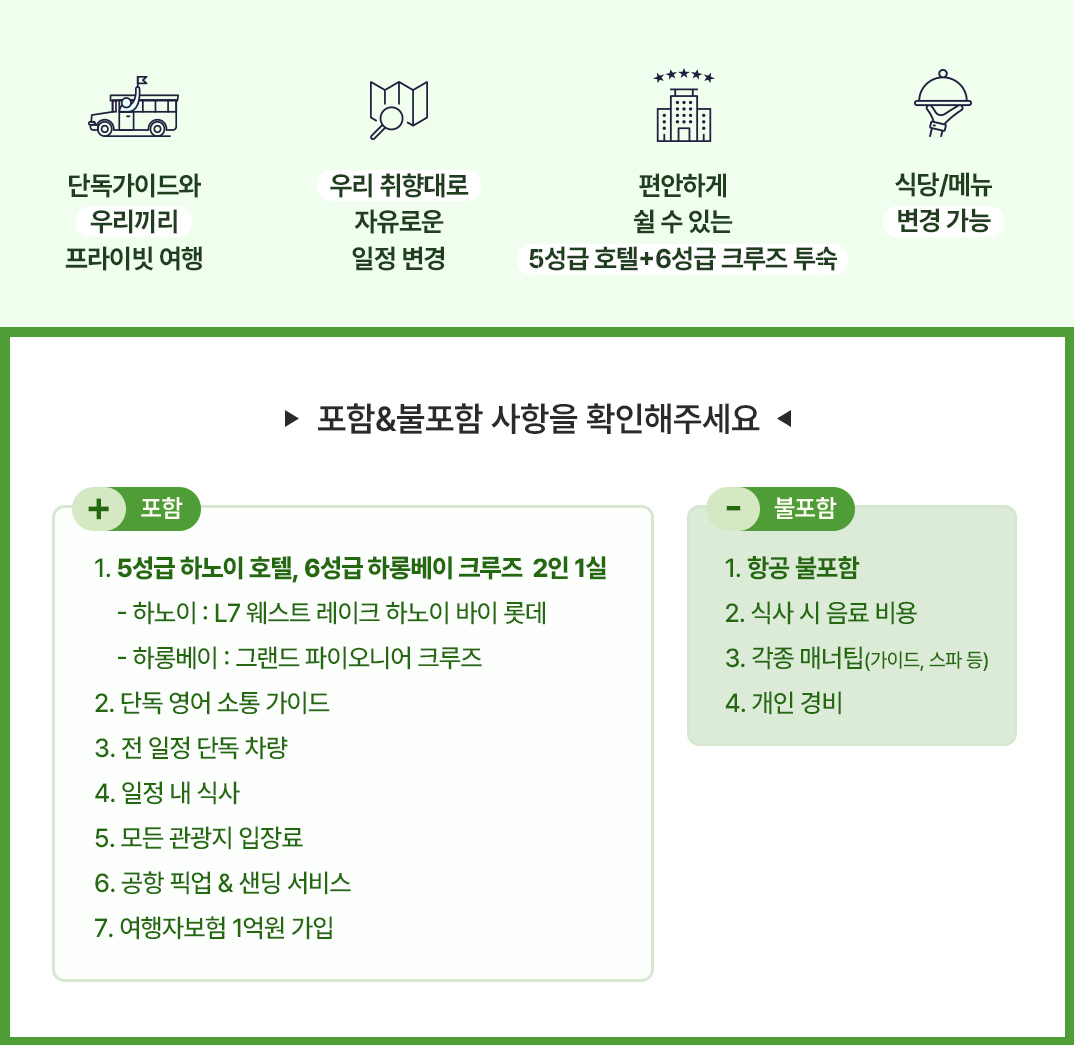 단독가이드와
우리끼리
프라이빗 여행

우리 취향대로
자유로운
일정 변경

편안하게
쉴 수 있는
5성급 호텔+6성급 크루즈 투숙

식당/메뉴
변경 가능

▶ 포함&불포함 사항을 확인해주세요 ◀

+ 포함

1. 5성급 하노이 호텔, 6성급 하롱베이 크루즈 2인 1실
- 하노이 : L7 웨스트 레이크 하노이 바이 롯데
- 하롱베이 : 그랜드 파이오니어 크루즈
2. 단독 영어 소통 가이드
3. 전 일정 단독 차량
4. 일정 내 식사
5. 모든 관광지 입장료
6. 공항 픽업 & 샌딩 서비스
7. 여행자보험 1억원 가입

- 불포함

1. 항공 불포함
2. 식사 시 음료 비용
3. 각종 매너팁(가이드, 스파 등)
4. 개인 경비